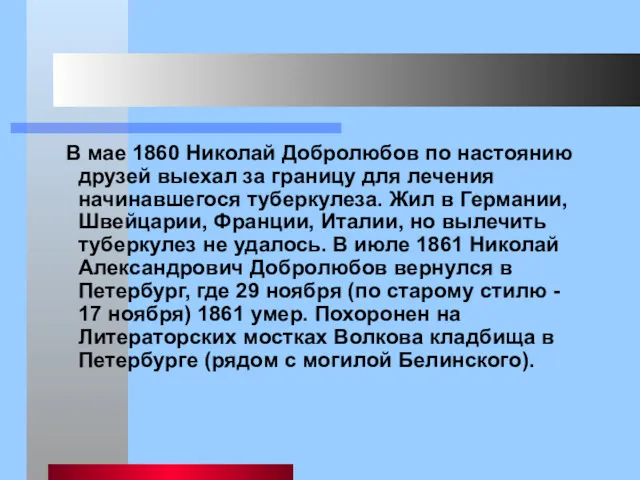 В мае 1860 Николай Добролюбов по настоянию друзей выехал за границу для лечения начинавшегося туберкулеза. Жил в Германии, Швейцарии, Франции, Италии, но вылечить туберкулез не удалось. В июле 1861 Николай Александрович Добролюбов вернулся в Петербург, где 29 ноября (по старому стилю - 17 ноября) 1861 умер. Похоронен на Литераторских мостках Волкова кладбища в Петербурге (рядом с могилой Белинского).